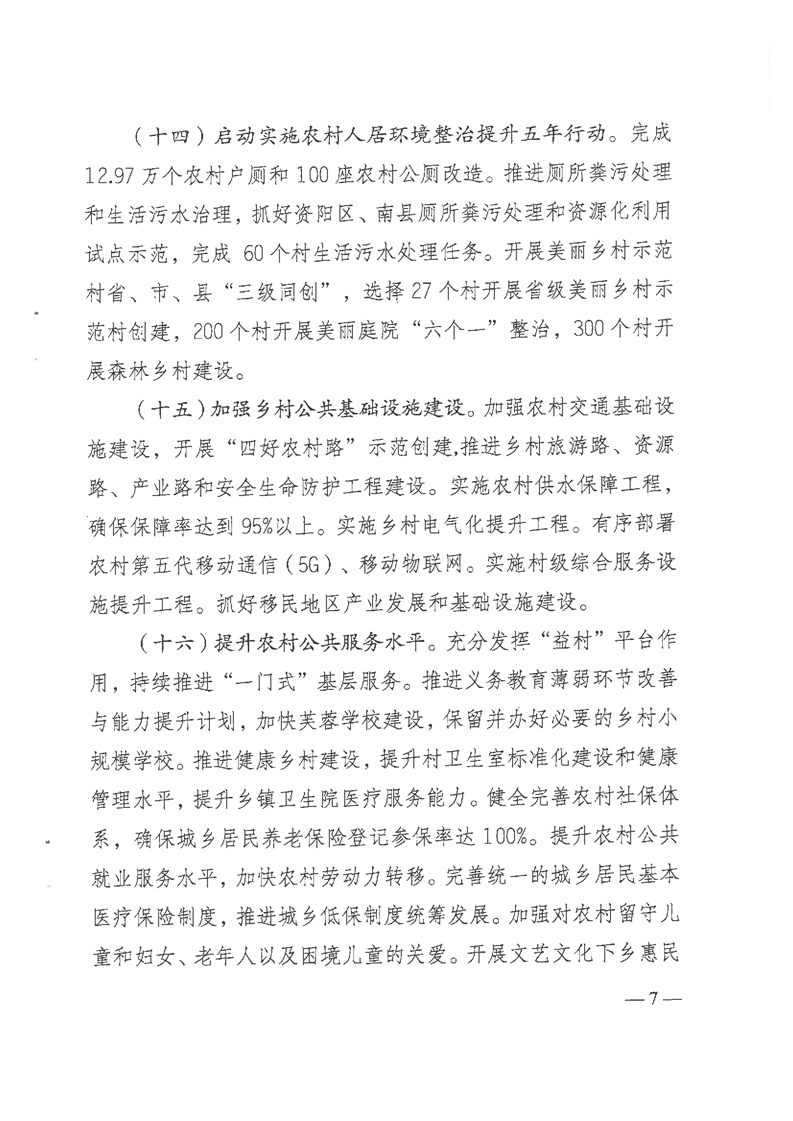 （十四）启动实施农村人居环境整治提升五年行动。完成12.97万个农村户厕和100座农村公厕改造。推进厕所粪污处理和生活污水治理，抓好资阳区、南县厕所粪污处理和资源化利用试点示范，完成60个村生活污水处理任务。开展美丽乡村示范村省、市、县“三级同创”，选择27个村开展省级美丽乡村示范村创建，200个村开展美丽庭院“六个一”整治，300个村开展森林乡村建设。

（十五）加强乡村公共基础设施建设。加强农村交通基础设施建设，开展“四好农村路”示范创建，推进乡村旅游路、资源路、产业路和安全生命防护工程建设。实施农村供水保障工程，确保保障率达到95%以上。实施乡村电气化提升工程。有序部署农村第五代移动通信（5G）、移动物联网。实施村级综合服务设施提升工程。抓好移民地区产业发展和基础设施建设。

（十六）提升农村公共服务水平。充分发挥“益村”平台作用，持续推进“一门式”基层服务。推进义务教育薄弱环节改善与能力提升计划，加快芙蓉学校建设，保留并办好必要的乡村小规模学校。推进健康乡村建设，提升村卫生室标准化建设和健康管理水平，提升乡镇卫生院医疗服务能力。健全完善农村社保体系，确保城乡居民养老保险登记参保率达100%。提升农村公共就业服务水平，加快农村劳动力转移。完善统一的城乡居民基本医疗保险制度，推进城乡低保制度统筹发展。加强对农村留守儿童和妇女、老年人以及困境儿童的关爱。开展文艺文化下乡惠民

—7—